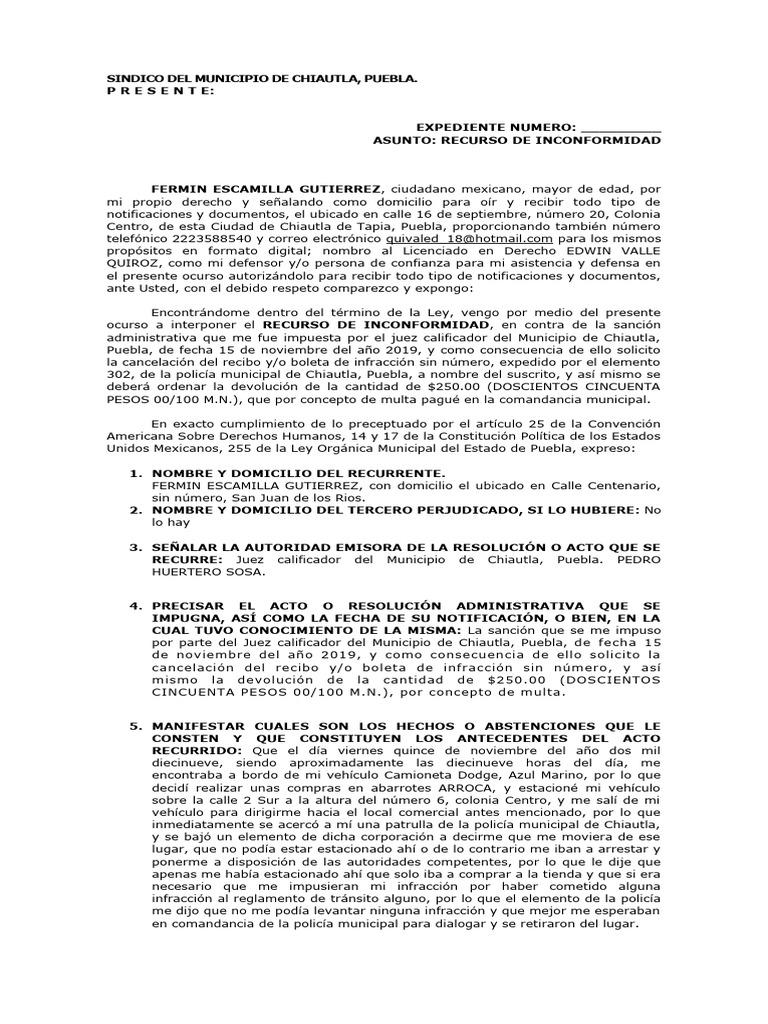 SINDICO DEL MUNICIPIO DE CHIAUTLA, PUEBLA.
P R E S E N T E:

EXPEDIENTE NUMERO: __________
ASUNTO: RECURSO DE INCONFORMIDAD

FERMIN ESCAMILLA GUTIERREZ, ciudadano mexicano, mayor de edad, por mi propio derecho y señalando como domicilio para oír y recibir todo tipo de notificaciones y documentos, el ubicado en calle 16 de septiembre, número 20, Colonia Centro, de esta Ciudad de Chiautla de Tapia, Puebla, proporcionando también número telefónico 2223588540 y correo electrónico quivaled_18@hotmail.com para los mismos propósitos en formato digital; nombro al Licenciado en Derecho EDWIN VALLE QUIROZ, como mi defensor y/o persona de confianza para mi asistencia y defensa en el presente ocurso autorizándolo para recibir todo tipo de notificaciones y documentos, ante Usted, con el debido respeto comparezco y expongo:

Encontrándome dentro del término de la Ley, vengo por medio del presente ocurso a interponer el RECURSO DE INCONFORMIDAD, en contra de la sanción administrativa que me fue impuesta por el juez calificador del Municipio de Chiautla, Puebla, de fecha 15 de noviembre del año 2019, y como consecuencia de ello solicito la cancelación del recibo y/o boleta de infracción sin número, expedido por el elemento 302, de la policía municipal de Chiautla, Puebla, a nombre del suscrito, y así mismo se deberá ordenar la devolución de la cantidad de $250.00 (DOSCIENTOS CINCUENTA PESOS 00/100 M.N.), que por concepto de multa pagué en la comandancia municipal.

En exacto cumplimiento de lo preceptuado por el artículo 25 de la Convención Americana Sobre Derechos Humanos, 14 y 17 de la Constitución Política de los Estados Unidos Mexicanos, 255 de la Ley Orgánica Municipal del Estado de Puebla, expreso:

1. NOMBRE Y DOMICILIO DEL RECURRENTE.
FERMIN ESCAMILLA GUTIERREZ, con domicilio el ubicado en Calle Centenario, sin número, San Juan de los Rios.
2. NOMBRE Y DOMICILIO DEL TERCERO PERJUDICADO, SI LO HUBIERE: No lo hay

3. SEÑALAR LA AUTORIDAD EMISORA DE LA RESOLUCIÓN O ACTO QUE SE RECURRE: Juez calificador del Municipio de Chiautla, Puebla. PEDRO HUERTERO SOSA.

4. PRECISAR EL ACTO O RESOLUCIÓN ADMINISTRATIVA QUE SE IMPUGNA, ASÍ COMO LA FECHA DE SU NOTIFICACIÓN, O BIEN, EN LA CUAL TUVO CONOCIMIENTO DE LA MISMA: La sanción que se me impuso por parte del Juez calificador del Municipio de Chiautla, Puebla, de fecha 15 de noviembre del año 2019, y como consecuencia de ello solicito la cancelación del recibo y/o boleta de infracción sin número, y así mismo la devolución de la cantidad de $250.00 (DOSCIENTOS CINCUENTA PESOS 00/100 M.N.), por concepto de multa.

5. MANIFESTAR CUALES SON LOS HECHOS O ABSTENCIONES QUE LE CONSTEN Y QUE CONSTITUYEN LOS ANTECEDENTES DEL ACTO RECURRIDO: Que el día viernes quince de noviembre del año dos mil diecinueve, siendo aproximadamente las diecinueve horas del día, me encontraba a bordo de mi vehículo Camioneta Dodge, Azul Marino, por lo que decidí realizar unas compras en abarrotes ARROCA, y estacioné mi vehículo sobre la calle 2 Sur a la altura del número 6, colonia Centro, y me salí de mi vehículo para dirigirme hacia el local comercial antes mencionado, por lo que inmediatamente se acercó a mí una patrulla de la policía municipal de Chiautla, y se bajó un elemento de dicha corporación a decirme que me moviera de ese lugar, que no podía estar estacionado ahí o de lo contrario me iban a arrestar y ponerme a disposición de las autoridades competentes, por lo que le dije que apenas me había estacionado ahí que solo iba a comprar a la tienda y que si era necesario que me impusieran mi infracción por haber cometido alguna infracción al reglamento de tránsito alguno, por lo que el elemento de la policía me dijo que no me podía levantar ninguna infracción y que mejor me esperaban en comandancia de la policía municipal para dialogar y se retiraron del lugar.